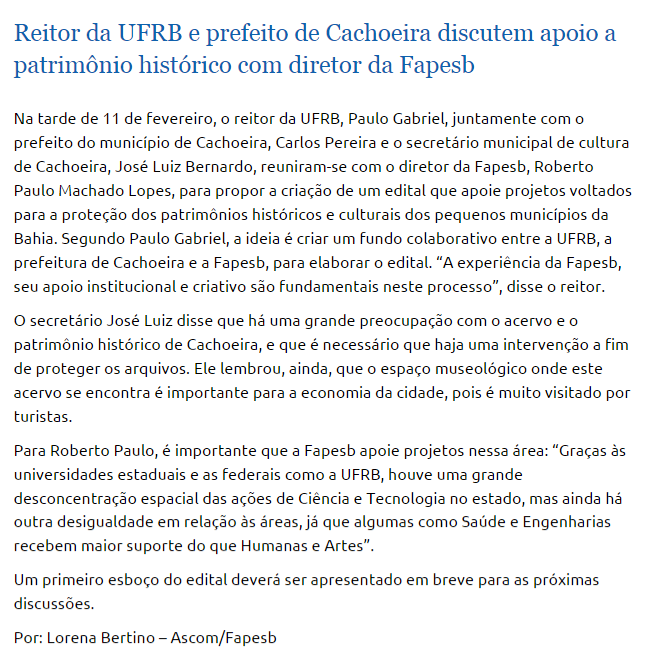 Reitor da UFRB e prefeito de Cachoeira discutem apoio a patrimônio histórico com diretor da Fapesb

Na tarde de 11 de fevereiro, o reitor da UFRB, Paulo Gabriel, juntamente com o prefeito do município de Cachoeira, Carlos Pereira e o secretário municipal de cultura de Cachoeira, José Luiz Bernardo, reuniram-se com o diretor da Fapesb, Roberto Paulo Machado Lopes, para propor a criação de um edital que apoie projetos voltados para a proteção dos patrimônios históricos e culturais dos pequenos municípios da Bahia. Segundo Paulo Gabriel, a ideia é criar um fundo colaborativo entre a UFRB, a prefeitura de Cachoeira e a Fapesb, para elaborar o edital. “A experiência da Fapesb, seu apoio institucional e criativo são fundamentais neste processo”, disse o reitor.

O secretário José Luiz disse que há uma grande preocupação com o acervo e o patrimônio histórico de Cachoeira, e que é necessário que haja uma intervenção a fim de proteger os arquivos. Ele lembrou, ainda, que o espaço museológico onde este acervo se encontra é importante para a economia da cidade, pois é muito visitado por turistas.

Para Roberto Paulo, é importante que a Fapesb apoie projetos nessa área: “Graças às universidades estaduais e as federais como a UFRB, houve uma grande desconcentração espacial das ações de Ciência e Tecnologia no estado, mas ainda há outra desigualdade em relação às áreas, já que algumas como Saúde e Engenharias recebem maior suporte do que Humanas e Artes”.

Um primeiro esboço do edital deverá ser apresentado em breve para as próximas discussões.

Por: Lorena Bertino – Ascom/Fapesb